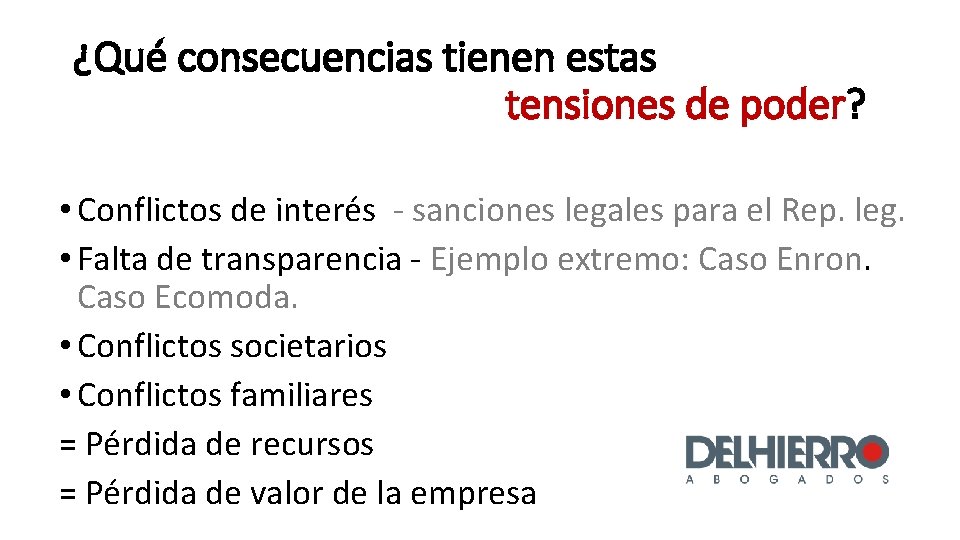 ¿Qué consecuencias tienen estas tensiones de poder?

• Conflictos de interés - sanciones legales para el Rep. leg.
• Falta de transparencia - Ejemplo extremo: Caso Enron. Caso Ecomoda.
• Conflictos societarios
• Conflictos familiares
= Pérdida de recursos
= Pérdida de valor de la empresa

DELHIERRO
ABOGADOS